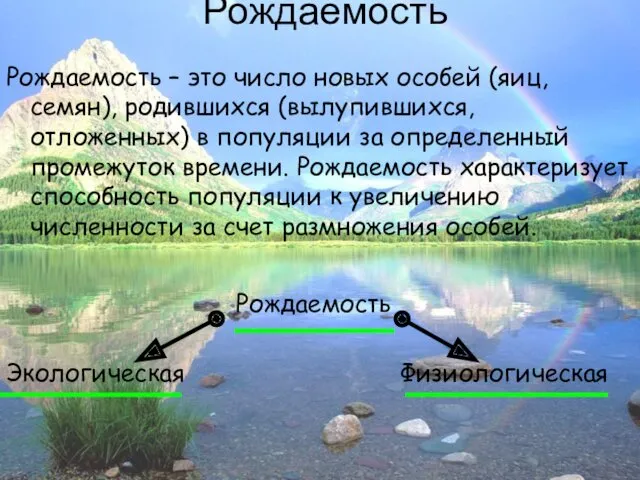 Рождаемость

Рождаемость – это число новых особей (яиц, семян), родившихся (вылупившихся, отложенных) в популяции за определенный промежуток времени. Рождаемость характеризует способность популяции к увеличению численности за счет размножения особей.

Рождаемость

Экологическая

Физиологическая